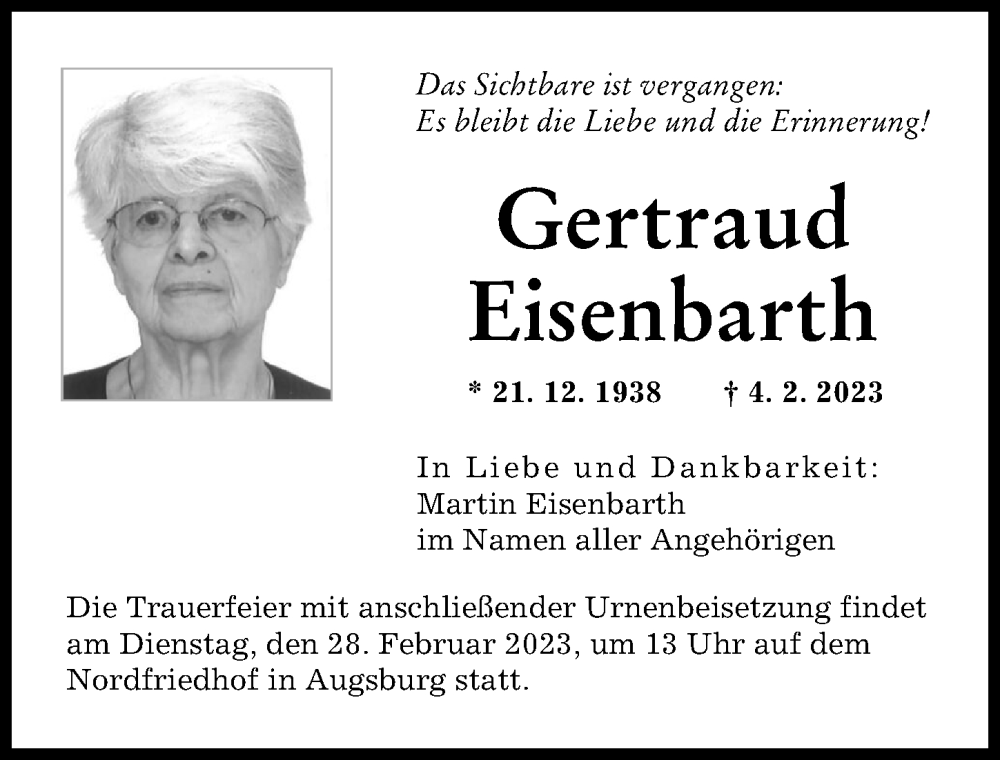 Das Sichtbare ist vergangen:
Es bleibt die Liebe und die Erinnerung!

Gertraud
Eisenbarth

* 21. 12. 1938 † 4. 2. 2023

In Liebe und Dankbarkeit:
Martin Eisenbarth
im Namen aller Angehörigen

Die Trauerfeier mit anschließender Urnenbeisetzung findet am Dienstag, den 28. Februar 2023, um 13 Uhr auf dem Nordfriedhof in Augsburg statt.